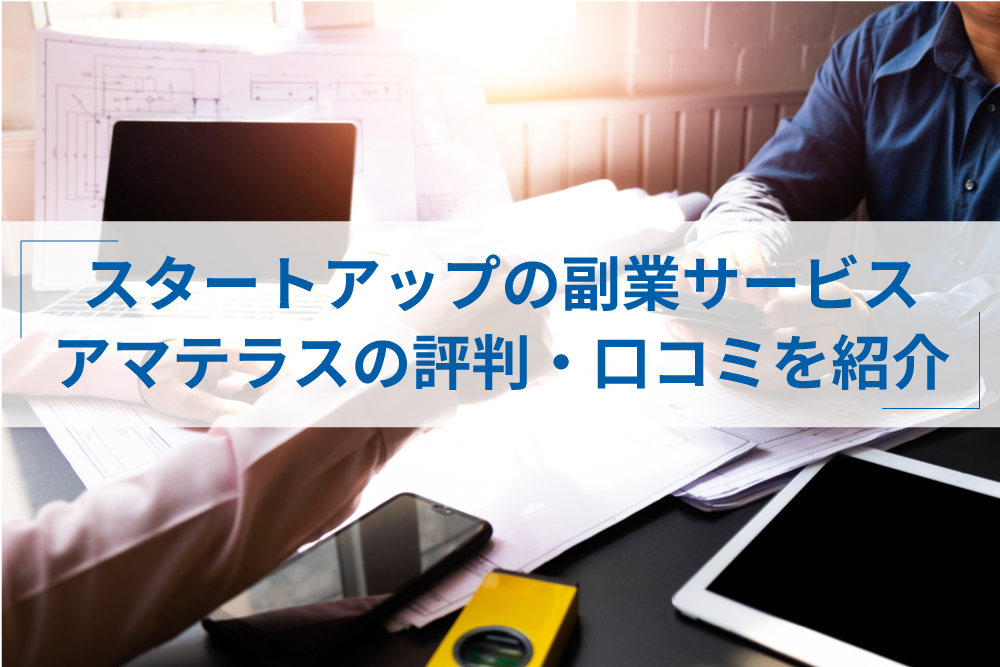 スタートアップの副業サービス
アマテラスの評判・口コミを紹介